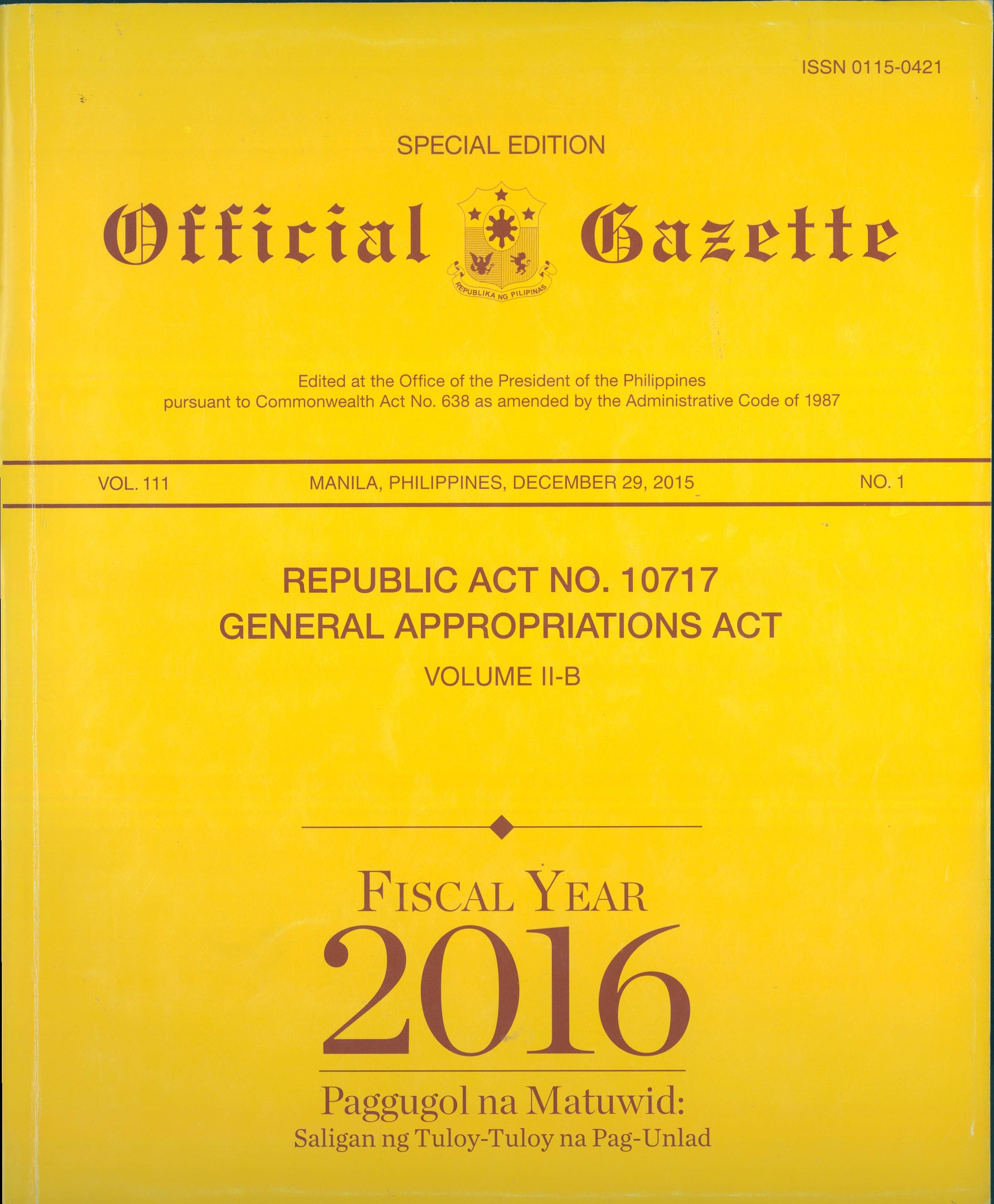 ISSN 0115-0421

SPECIAL EDITION

Official Gazette

REPUBLIKA NG PILIPINAS

Edited at the Office of the President of the Philippines pursuant to Commonwealth Act No. 638 as amended by the Administrative Code of 1987

VOL. 111 MANILA, PHILIPPINES, DECEMBER 29, 2015 NO. 1

REPUBLIC ACT NO. 10717
GENERAL APPROPRIATIONS ACT
VOLUME II-B

FISCAL YEAR
2016

Paggugol na Matuwid:
Saligan ng Tuloy-Tuloy na Pag-Unlad